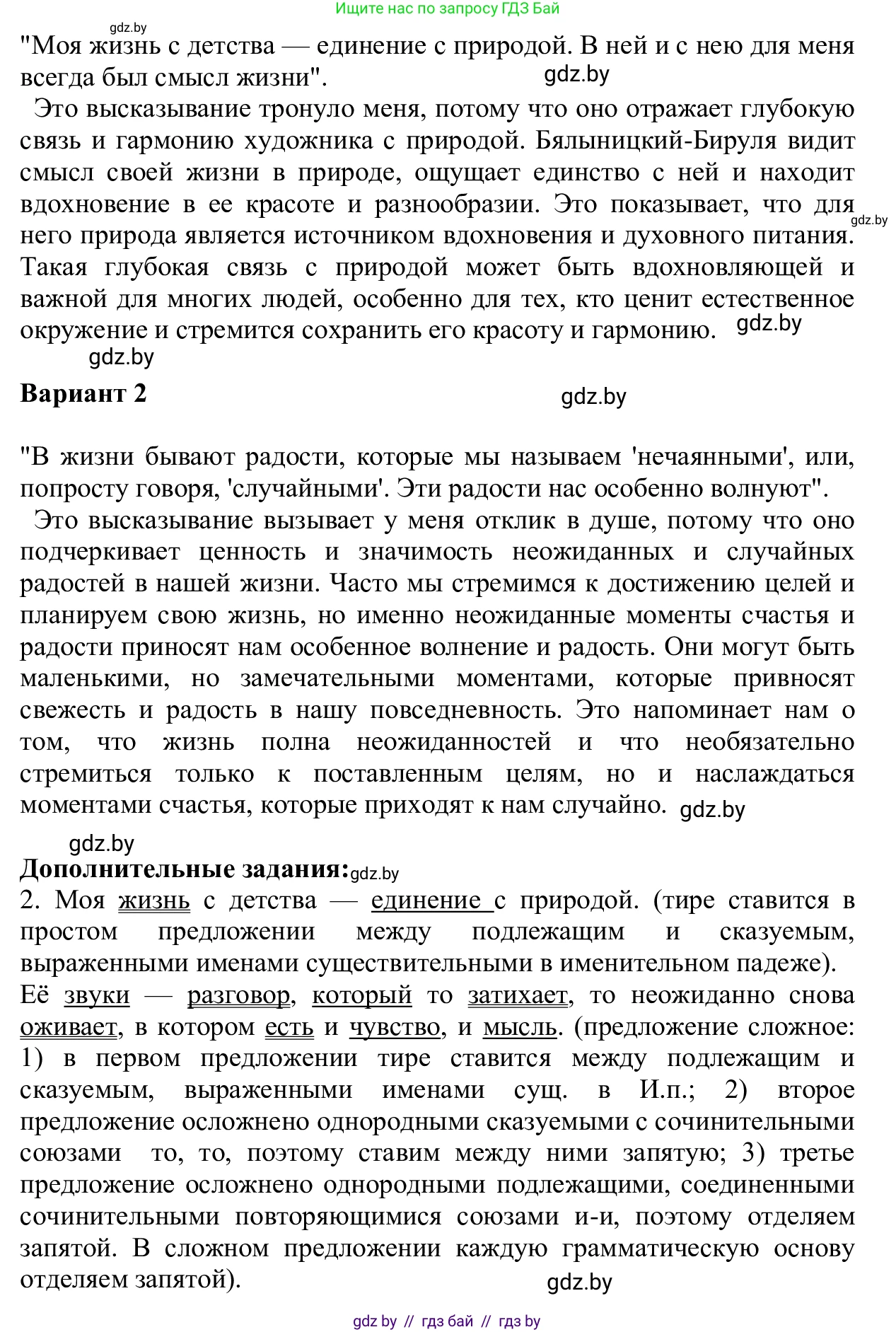 Ищите нас по запросу ГДЗ Бай

gdz.by

"Моя жизнь с детства — единение с природой. В ней и с нею для меня всегда был смысл жизни". gdz.by

Это высказывание тронуло меня, потому что оно отражает глубокую связь и гармонию художника с природой. Бялыницкий-Бируля видит смысл своей жизни в природе, ощущает единство с ней и находит вдохновение в ее красоте и разнообразии. Это показывает, что для него природа является источником вдохновения и духовного питания. gdz.by Такая глубокая связь с природой может быть вдохновляющей и важной для многих людей, особенно для тех, кто ценит естественное окружение и стремится сохранить его красоту и гармонию. gdz.by

gdz.by

Вариант 2 gdz.by

"В жизни бывают радости, которые мы называем 'нечаянными', или, попросту говоря, 'случайными'. Эти радости нас особенно волнуют".

Это высказывание вызывает у меня отклик в душе, потому что оно подчеркивает ценность и значимость неожиданных и случайных радостей в нашей жизни. Часто мы стремимся к достижению целей и планируем свою жизнь, но именно неожиданные моменты счастья и радости приносят нам особенное волнение и радость. Они могут быть маленькими, но замечательными моментами, которые привносят свежесть и радость в нашу повседневность. Это напоминает нам о том, что жизнь полна неожиданностей и что необязательно стремиться только к поставленным целям, но и наслаждаться моментами счастья, которые приходят к нам случайно. gdz.by

gdz.by

Дополнительные задания: gdz.by

2. Моя жизнь с детства — единение с природой. (тире ставится в простом предложении между подлежащим и сказуемым, выраженными именами существительными в именительном падеже).

Её звуки — разговор, который то затихает, то неожиданно снова оживает, в котором есть и чувство, и мысль. (предложение сложное: 1) в первом предложении тире ставится между подлежащим и сказуемым, выраженными именами сущ. в И.п.; 2) второе предложение осложнено однородными сказуемыми с сочинительными союзами то, то, поэтому ставим между ними запятую; 3) третье предложение осложнено однородными подлежащими, соединенными сочинительными повторяющимися союзами и-и, поэтому отделяем запятой. В сложном предложении каждую грамматическую основу отделяем запятой). gdz.by

gdz by // гдз бай // гдз by